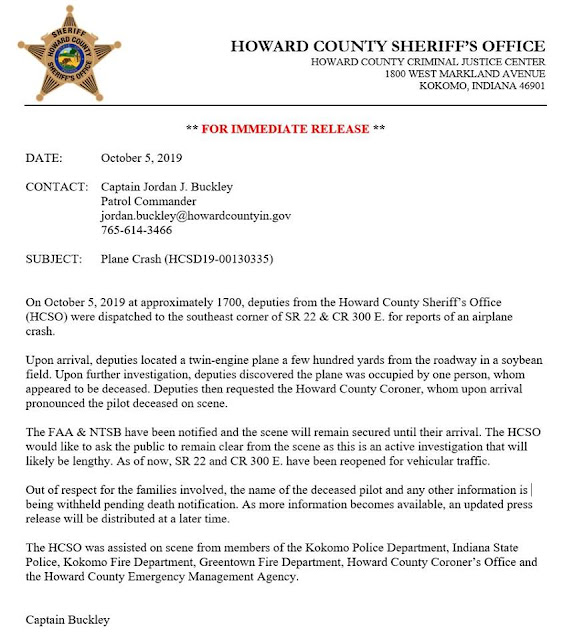 SHERIFF
HOWARD COUNTY
SHERIFF'S OFFICE

HOWARD COUNTY SHERIFF'S OFFICE
HOWARD COUNTY CRIMINAL JUSTICE CENTER
1800 WEST MARKLAND AVENUE
KOKOMO, INDIANA 46901

** FOR IMMEDIATE RELEASE **

DATE: October 5, 2019

CONTACT: Captain Jordan J. Buckley
Patrol Commander
jordan.buckley@howardcountyin.gov
765-614-3466

SUBJECT: Plane Crash (HCSD19-00130335)

On October 5, 2019 at approximately 1700, deputies from the Howard County Sheriff's Office (HCSO) were dispatched to the southeast corner of SR 22 & CR 300 E. for reports of an airplane crash.

Upon arrival, deputies located a twin-engine plane a few hundred yards from the roadway in a soybean field. Upon further investigation, deputies discovered the plane was occupied by one person, whom appeared to be deceased. Deputies then requested the Howard County Coroner, whom upon arrival pronounced the pilot deceased on scene.

The FAA & NTSB have been notified and the scene will remain secured until their arrival. The HCSO would like to ask the public to remain clear from the scene as this is an active investigation that will likely be lengthy. As of now, SR 22 and CR 300 E. have been reopened for vehicular traffic.

Out of respect for the families involved, the name of the deceased pilot and any other information is being withheld pending death notification. As more information becomes available, an updated press release will be distributed at a later time.

The HCSO was assisted on scene from members of the Kokomo Police Department, Indiana State Police, Kokomo Fire Department, Greentown Fire Department, Howard County Coroner's Office and the Howard County Emergency Management Agency.

Captain Buckley